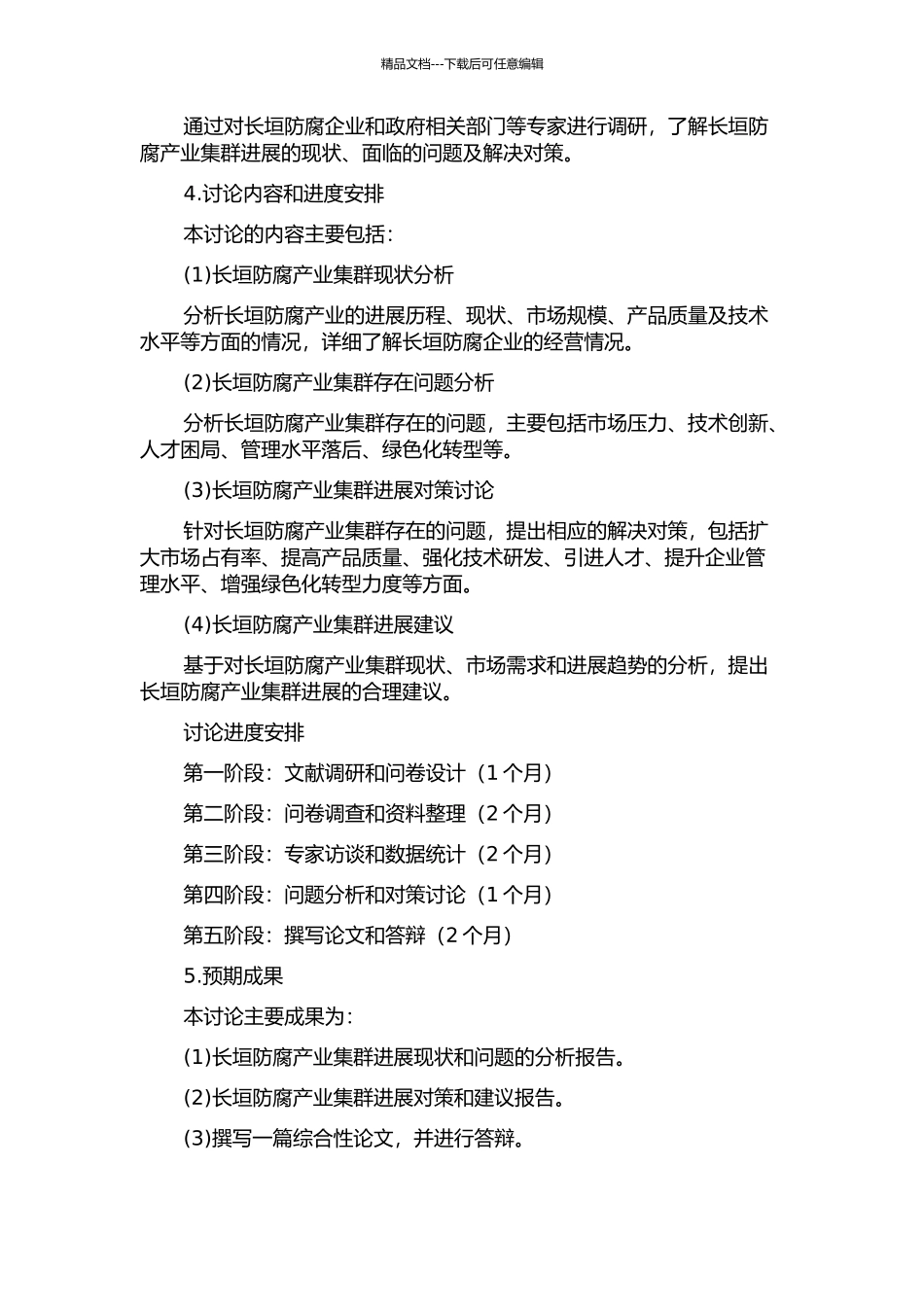 精品文档---下载后可任意编辑

通过对长垣防腐企业和政府相关部门等专家进行调研，了解长垣防腐产业集群进展的现状、面临的问题及解决对策。

4.讨论内容和进度安排

本讨论的内容主要包括：

(1)长垣防腐产业集群现状分析

分析长垣防腐产业的进展历程、现状、市场规模、产品质量及技术水平等方面的情况，详细了解长垣防腐企业的经营情况。

(2)长垣防腐产业集群存在问题分析

分析长垣防腐产业集群存在的问题，主要包括市场压力、技术创新、人才困局、管理水平落后、绿色化转型等。

(3)长垣防腐产业集群进展对策讨论

针对长垣防腐产业集群存在的问题，提出相应的解决对策，包括扩大市场占有率、提高产品质量、强化技术研发、引进人才、提升企业管理水平、增强绿色化转型力度等方面。

(4)长垣防腐产业集群进展建议

基于对长垣防腐产业集群现状、市场需求和进展趋势的分析，提出长垣防腐产业集群进展的合理建议。

讨论进度安排

第一阶段：文献调研和问卷设计（1 个月）

第二阶段：问卷调查和资料整理（2 个月）

第三阶段：专家访谈和数据统计（2 个月）

第四阶段：问题分析和对策讨论（1 个月）

第五阶段：撰写论文和答辩（2 个月）

5.预期成果

本讨论主要成果为：

(1)长垣防腐产业集群进展现状和问题的分析报告。

(2)长垣防腐产业集群进展对策和建议报告。

(3)撰写一篇综合性论文，并进行答辩。